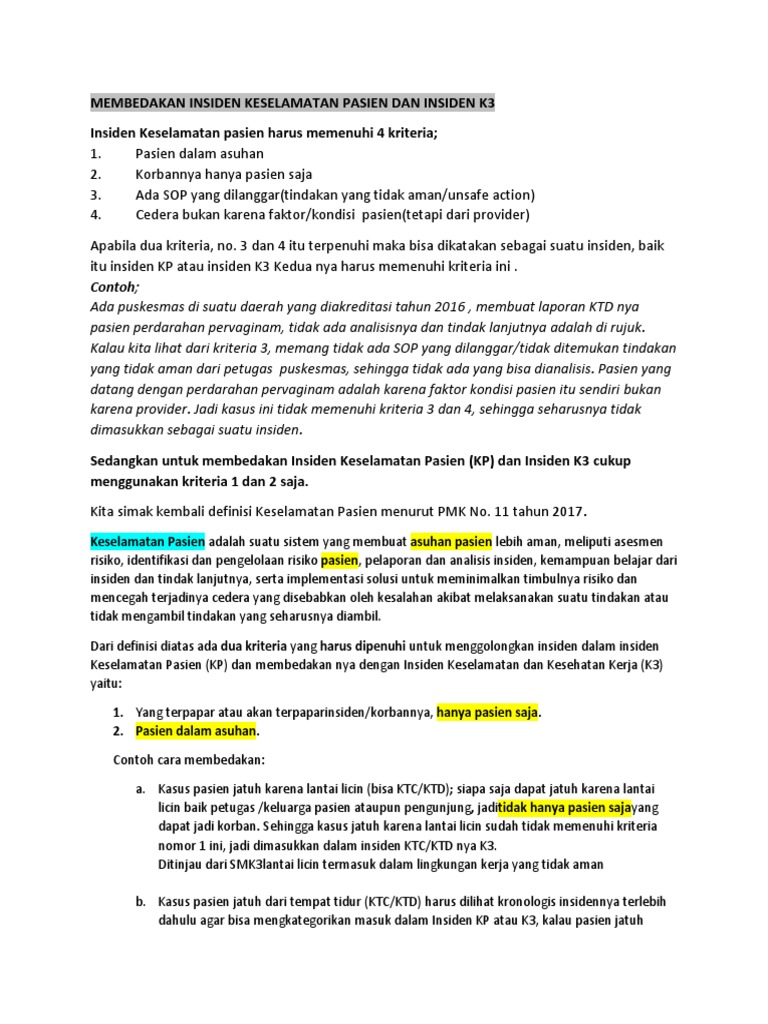 MEMBEDAKAN INSIDEN KESELAMATAN PASIEN DAN INSIDEN K3

Insiden Keselamatan pasien harus memenuhi 4 kriteria;
1. Pasien dalam asuhan
2. Korbannya hanya pasien saja
3. Ada SOP yang dilanggar(tindakan yang tidak aman/unsafe action)
4. Cedera bukan karena faktor/kondisi pasien(tetapi dari provider)

Apabila dua kriteria, no. 3 dan 4 itu terpenuhi maka bisa dikatakan sebagai suatu insiden, baik itu insiden KP atau insiden K3 Kedua nya harus memenuhi kriteria ini .
Contoh;
Ada puskesmas di suatu daerah yang diakreditasi tahun 2016 , membuat laporan KTD nya pasien perdarahan pervaginam, tidak ada analisisnya dan tindak lanjutnya adalah di rujuk. Kalau kita lihat dari kriteria 3, memang tidak ada SOP yang dilanggar/tidak ditemukan tindakan yang tidak aman dari petugas puskesmas, sehingga tidak ada yang bisa dianalisis. Pasien yang datang dengan perdarahan pervaginam adalah karena faktor kondisi pasien itu sendiri bukan karena provider. Jadi kasus ini tidak memenuhi kriteria 3 dan 4, sehingga seharusnya tidak dimasukkan sebagai suatu insiden.

Sedangkan untuk membedakan Insiden Keselamatan Pasien (KP) dan Insiden K3 cukup menggunakan kriteria 1 dan 2 saja.

Kita simak kembali definisi Keselamatan Pasien menurut PMK No. 11 tahun 2017.

Keselamatan Pasien adalah suatu sistem yang membuat asuhan pasien lebih aman, meliputi asesmen risiko, identifikasi dan pengelolaan risiko pasien, pelaporan dan analisis insiden, kemampuan belajar dari insiden dan tindak lanjutnya, serta implementasi solusi untuk meminimalkan timbulnya risiko dan mencegah terjadinya cedera yang disebabkan oleh kesalahan akibat melaksanakan suatu tindakan atau tidak mengambil tindakan yang seharusnya diambil.

Dari definisi diatas ada dua kriteria yang harus dipenuhi untuk menggolongkan insiden dalam insiden Keselamatan Pasien (KP) dan membedakan nya dengan Insiden Keselamatan dan Kesehatan Kerja (K3) yaitu:

1. Yang terpapar atau akan terpaparinsiden/korbannya, hanya pasien saja.
2. Pasien dalam asuhan.

Contoh cara membedakan:

a. Kasus pasien jatuh karena lantai licin (bisa KTC/KTD); siapa saja dapat jatuh karena lantai licin baik petugas /keluarga pasien ataupun pengunjung, jaditidak hanya pasien sajayang dapat jadi korban. Sehingga kasus jatuh karena lantai licin sudah tidak memenuhi kriteria nomor 1 ini, jadi dimasukkan dalam insiden KTC/KTD nya K3.
Ditinjau dari SMK3lantai licin termasuk dalam lingkungan kerja yang tidak aman

b. Kasus pasien jatuh dari tempat tidur (KTC/KTD) harus dilihat kronologis insidennya terlebih dahulu agar bisa mengkategorikan masuk dalam Insiden KP atau K3, kalau pasien jatuh